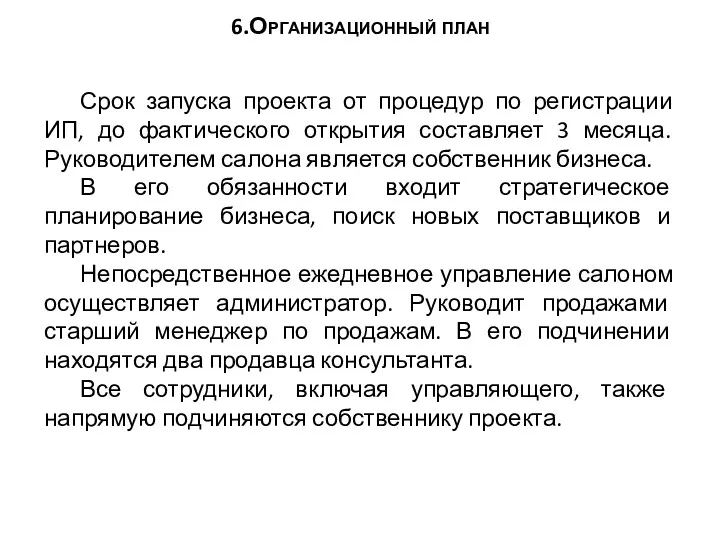 6.Организационный план

Срок запуска проекта от процедур по регистрации ИП, до фактического открытия составляет 3 месяца. Руководителем салона является собственник бизнеса.

В его обязанности входит стратегическое планирование бизнеса, поиск новых поставщиков и партнеров.

Непосредственное ежедневное управление салоном осуществляет администратор. Руководит продажами старший менеджер по продажам. В его подчинении находятся два продавца консультанта.

Все сотрудники, включая управляющего, также напрямую подчиняются собственнику проекта.